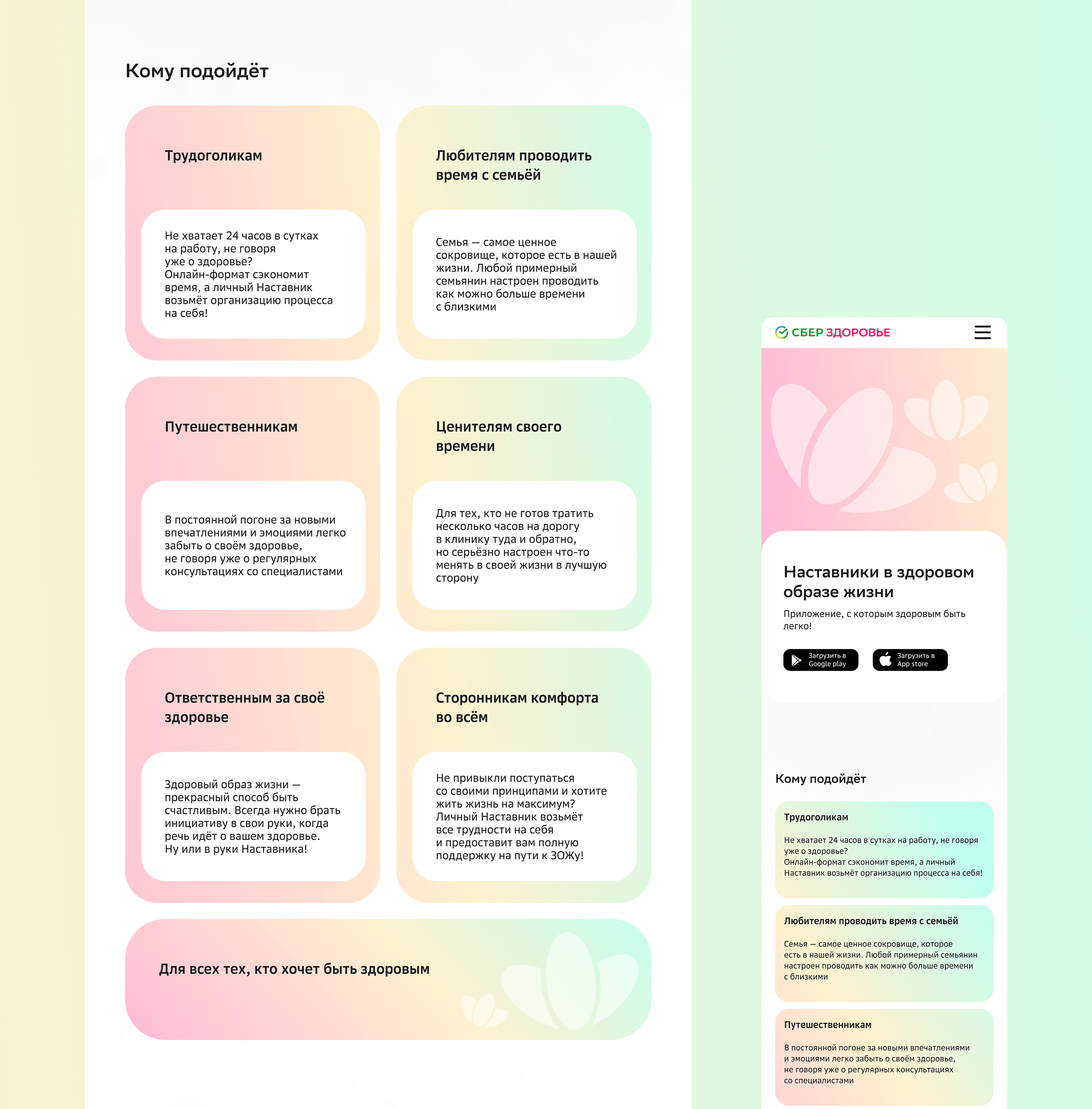 Кому подойдёт

Трудоголикам

Не хватает 24 часов в сутках на работу, не говоря уже о здоровье? Онлайн-формат сэкономит время, а личный Наставник возьмёт организацию процесса на себя!

Любителям проводить время с семьёй

Семья — самое ценное сокровище, которое есть в нашей жизни. Любой примерный семьянин настроен проводить как можно больше времени с близкими

Путешественникам

В постоянной погоне за новыми впечатлениями и эмоциями легко забыть о своём здоровье, не говоря уже о регулярных консультациях со специалистами

Ценителям своего времени

Для тех, кто не готов тратить несколько часов на дорогу в клинику туда и обратно, но серьёзно настроен что-то менять в своей жизни в лучшую сторону

Ответственным за своё здоровье

Здоровый образ жизни — прекрасный способ быть счастливым. Всегда нужно брать инициативу в свои руки, когда речь идёт о вашем здоровье. Ну или в руки Наставника!

Сторонникам комфорта во всём

Не привыкли поступаться со своими принципами и хотите жить жизнь на максимум? Личный Наставник возьмёт все трудности на себя и предоставит вам полную поддержку на пути к ЗОЖу!

Для всех тех, кто хочет быть здоровым

СБЕР ЗДОРОВЬЕ

Наставники в здоровом образе жизни

Приложение, с которым здоровым быть легко!

Загрузить в Google play

Загрузить в App store

Кому подойдёт

Трудоголикам

Не хватает 24 часов в сутках на работу, не говоря уже о здоровье? Онлайн-формат сэкономит время, а личный Наставник возьмёт организацию процесса на себя!

Любителям проводить время с семьёй

Семья — самое ценное сокровище, которое есть в нашей жизни. Любой примерный семьянин настроен проводить как можно больше времени с близкими

Путешественникам

В постоянной погоне за новыми впечатлениями и эмоциями легко забыть о своём здоровье, не говоря уже о регулярных консультациях со специалистами